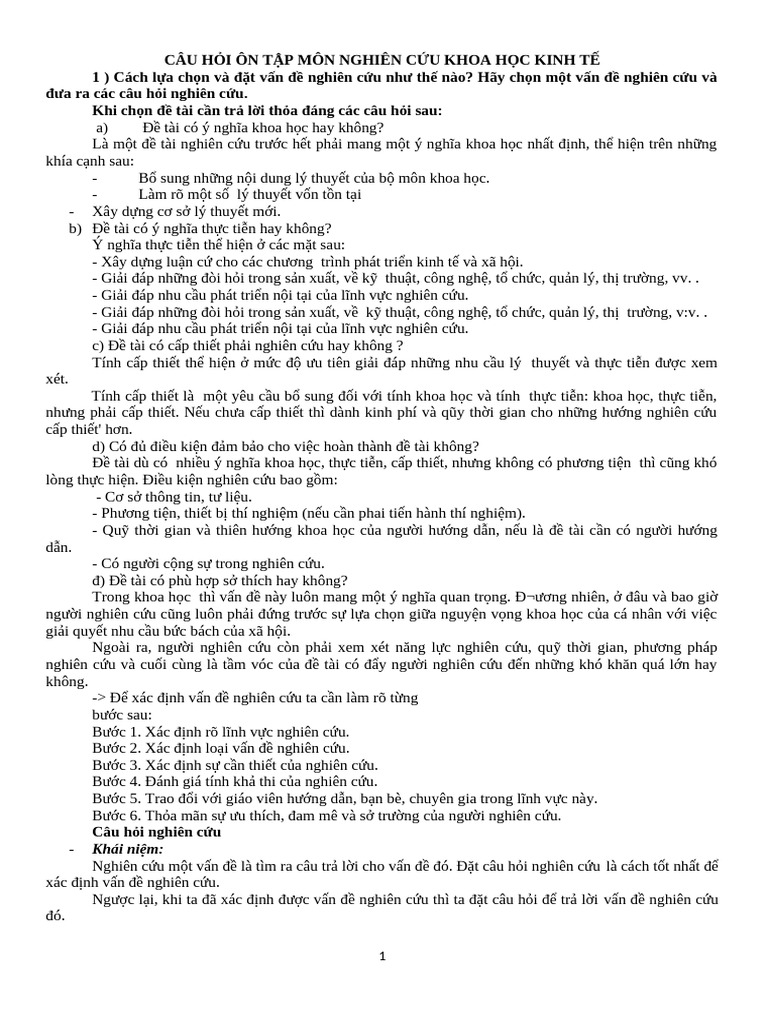 CÂU HỎI ÔN TẬP MÔN NGHIÊN CỨU KHOA HỌC KINH TẾ

1 ) Cách lựa chọn và đặt vấn đề nghiên cứu như thế nào? Hãy chọn một vấn đề nghiên cứu và đưa ra các câu hỏi nghiên cứu.

Khi chọn đề tài cần trả lời thỏa đáng các câu hỏi sau:

a) Đề tài có ý nghĩa khoa học hay không?

Là một đề tài nghiên cứu trước hết phải mang một ý nghĩa khoa học nhất định, thể hiện trên những khía cạnh sau:

- Bổ sung những nội dung lý thuyết của bộ môn khoa học.
- Làm rõ một số lý thuyết vốn tồn tại
- Xây dựng cơ sở lý thuyết mới.

b) Đề tài có ý nghĩa thực tiễn hay không?

Ý nghĩa thực tiễn thể hiện ở các mặt sau:
- Xây dựng luận cứ cho các chương trình phát triển kinh tế và xã hội.
- Giải đáp những đòi hỏi trong sản xuất, về kỹ thuật, công nghệ, tổ chức, quản lý, thị trường, vv. .
- Giải đáp nhu cầu phát triển nội tại của lĩnh vực nghiên cứu.
- Giải đáp những đòi hỏi trong sản xuất, về kỹ thuật, công nghệ, tổ chức, quản lý, thị trường, v:v. .
- Giải đáp nhu cầu phát triển nội tại của lĩnh vực nghiên cứu.

c) Đề tài có cấp thiết phải nghiên cứu hay không ?

Tính cấp thiết thể hiện ở mức độ ưu tiên giải đáp những nhu cầu lý thuyết và thực tiễn được xem xét.

Tính cấp thiết là một yêu cầu bổ sung đối với tính khoa học và tính thực tiễn: khoa học, thực tiễn, nhưng phải cấp thiết. Nếu chưa cấp thiết thì dành kinh phí và qũy thời gian cho những hướng nghiên cứu cấp thiết' hơn.

d) Có đủ điều kiện đảm bảo cho việc hoàn thành đề tài không?

Đề tài dù có nhiều ý nghĩa khoa học, thực tiễn, cấp thiết, nhưng không có phương tiện thì cũng khó lòng thực hiện. Điều kiện nghiên cứu bao gồm:
- Cơ sở thông tin, tư liệu.
- Phương tiện, thiết bị thí nghiệm (nếu cần phai tiến hành thí nghiệm).
- Quỹ thời gian và thiên hướng khoa học của người hướng dẫn, nếu là đề tài cần có người hướng dẫn.
- Có người cộng sự trong nghiên cứu.

đ) Đề tài có phù hợp sở thích hay không?

Trong khoa học thì vấn đề này luôn mang một ý nghĩa quan trọng. Đ¬ương nhiên, ở đâu và bao giờ người nghiên cứu cũng luôn phải đứng trước sự lựa chọn giữa nguyện vọng khoa học của cá nhân với việc giải quyết nhu cầu bức bách của xã hội.

Ngoài ra, người nghiên cứu còn phải xem xét năng lực nghiên cứu, quỹ thời gian, phương pháp nghiên cứu và cuối cùng là tầm vóc của đề tài có đẩy người nghiên cứu đến những khó khăn quá lớn hay không.

-> Để xác định vấn đề nghiên cứu ta cần làm rõ từng bước sau:
Bước 1. Xác định rõ lĩnh vực nghiên cứu.
Bước 2. Xác định loại vấn đề nghiên cứu.
Bước 3. Xác định sự cần thiết của nghiên cứu.
Bước 4. Đánh giá tính khả thi của nghiên cứu.
Bước 5. Trao đổi với giáo viên hướng dẫn, bạn bè, chuyên gia trong lĩnh vực này.
Bước 6. Thỏa mãn sự ưu thích, đam mê và sở trường của người nghiên cứu.

Câu hỏi nghiên cứu

- Khái niệm:

Nghiên cứu một vấn đề là tìm ra câu trả lời cho vấn đề đó. Đặt câu hỏi nghiên cứu là cách tốt nhất để xác định vấn đề nghiên cứu.

Ngược lại, khi ta đã xác định được vấn đề nghiên cứu thì ta đặt câu hỏi để trả lời vấn đề nghiên cứu đó.

1